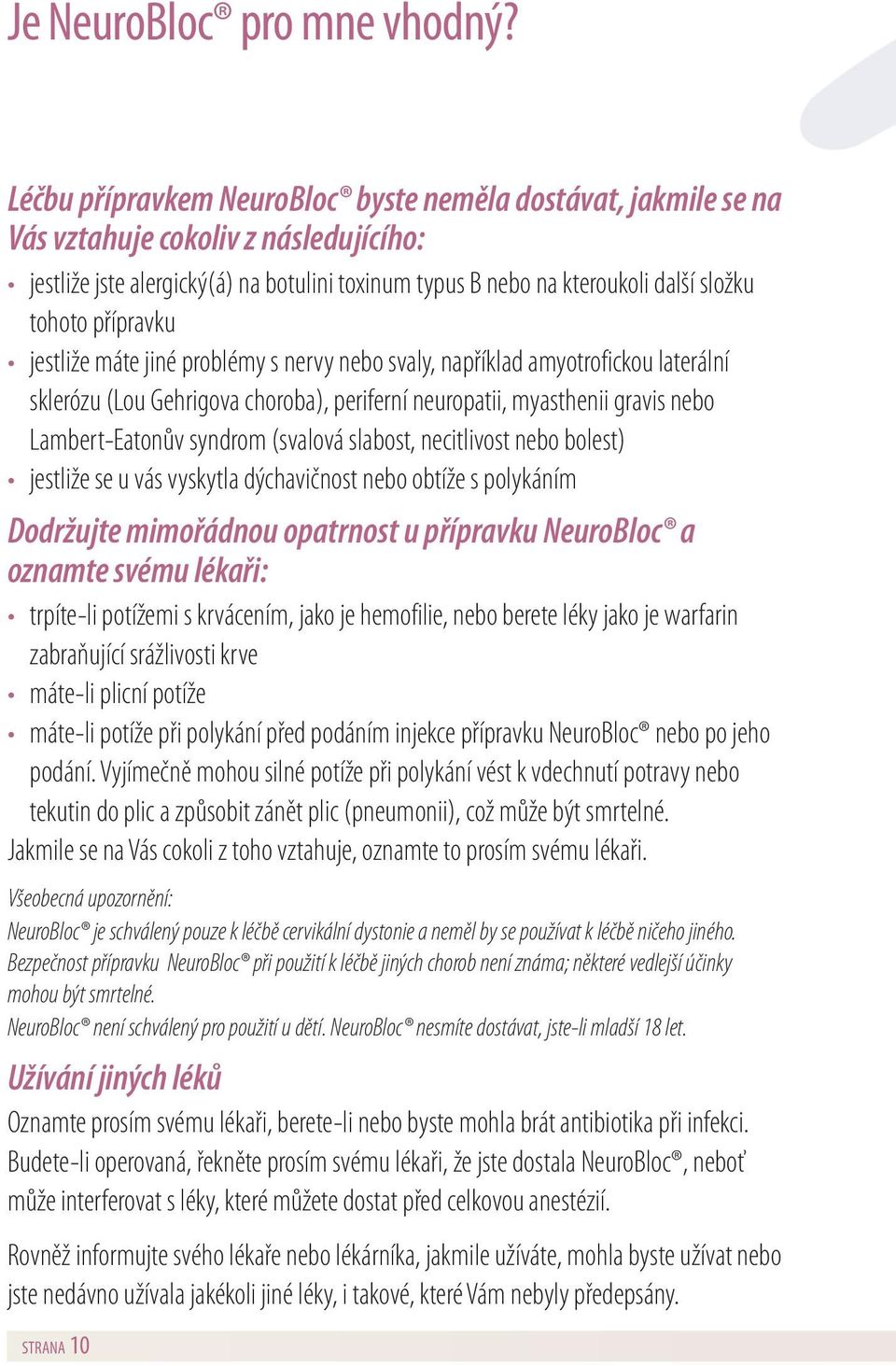 Je NeuroBloc® pro mne vhodný?

Léčbu přípravkem NeuroBloc® byste neměla dostávat, jakmile se na Vás vztahuje cokoliv z následujícího:

• jestliže jste alergický(á) na botulini toxinum typus B nebo na kteroukoli další složku tohoto přípravku
• jestliže máte jiné problémy s nervy nebo svaly, například amyotrofickou laterální sklerózu (Lou Gehrigova choroba), periferní neuropatii, myasthenii gravis nebo Lambert-Eatonův syndrom (svalová slabost, necitlivost nebo bolest)
• jestliže se u vás vyskytla dýchavičnost nebo obtíže s polykáním

Dodržujte mimořádnou opatrnost u přípravku NeuroBloc® a oznamte svému lékaři:

• trpíte-li potížemi s krvácením, jako je hemofilie, nebo berete léky jako je warfarin zabraňující srážlivosti krve
• máte-li plicní potíže
• máte-li potíže při polykání před podáním injekce přípravku NeuroBloc® nebo po jeho podání. Vyjímečně mohou silné potíže při polykání vést k vdechnutí potravy nebo tekutin do plic a způsobit zánět plic (pneumonii), což může být smrtelné.

Jakmile se na Vás cokoli z toho vztahuje, oznamte to prosím svému lékaři.

Všeobecná upozornění:
NeuroBloc® je schválený pouze k léčbě cervikální dystonie a neměl by se používat k léčbě ničeho jiného.
Bezpečnost přípravku NeuroBloc® při použití k léčbě jiných chorob není známa; některé vedlejší účinky mohou být smrtelné.
NeuroBloc® není schválený pro použití u dětí. NeuroBloc® nesmíte dostávat, jste-li mladší 18 let.

Užívání jiných léků

Oznamte prosím svému lékaři, berete-li nebo byste mohla brát antibiotika při infekci. Budete-li operovaná, řekněte prosím svému lékaři, že jste dostala NeuroBloc®, neboť může interferovat s léky, které můžete dostat před celkovou anestézií.

Rovněž informujte svého lékaře nebo lékárníka, jakmile užíváte, mohla byste užívat nebo jste nedávno užívala jakékoli jiné léky, i takové, které Vám nebyly předepsány.

STRANA 10